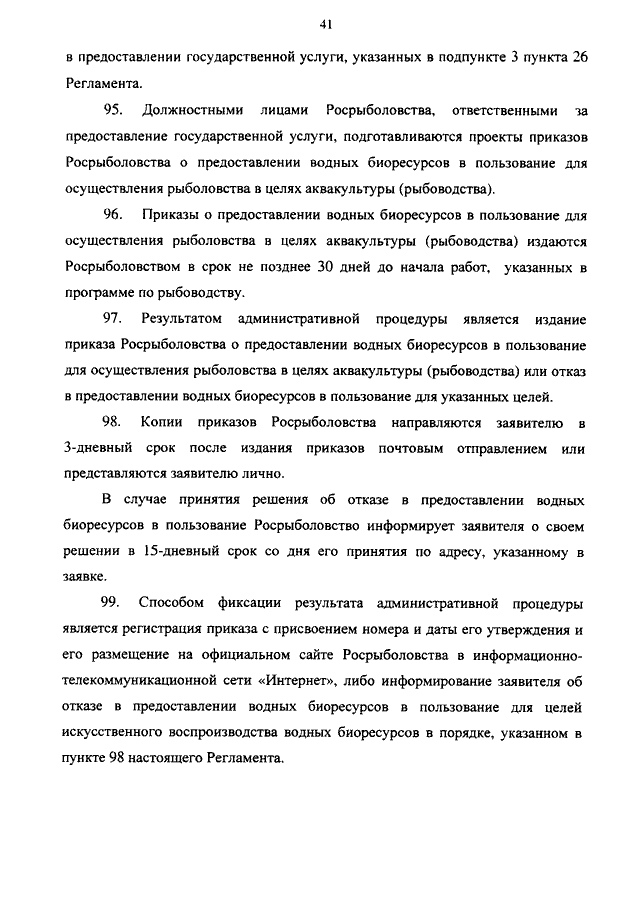 41

в предоставлении государственной услуги, указанных в подпункте 3 пункта 26 Регламента.

95. Должностными лицами Росрыболовства, ответственными за предоставление государственной услуги, подготавливаются проекты приказов Росрыболовства о предоставлении водных биоресурсов в пользование для осуществления рыболовства в целях аквакультуры (рыбоводства).

96. Приказы о предоставлении водных биоресурсов в пользование для осуществления рыболовства в целях аквакультуры (рыбоводства) издаются Росрыболовством в срок не позднее 30 дней до начала работ, указанных в программе по рыбоводству.

97. Результатом административной процедуры является издание приказа Росрыболовства о предоставлении водных биоресурсов в пользование для осуществления рыболовства в целях аквакультуры (рыбоводства) или отказ в предоставлении водных биоресурсов в пользование для указанных целей.

98. Копии приказов Росрыболовства направляются заявителю в 3-дневный срок после издания приказов почтовым отправлением или представляются заявителю лично.

В случае принятия решения об отказе в предоставлении водных биоресурсов в пользование Росрыболовство информирует заявителя о своем решении в 15-дневный срок со дня его принятия по адресу, указанному в заявке.

99. Способом фиксации результата административной процедуры является регистрация приказа с присвоением номера и даты его утверждения и его размещение на официальном сайте Росрыболовства в информационно-телекоммуникационной сети «Интернет», либо информирование заявителя об отказе в предоставлении водных биоресурсов в пользование для целей искусственного воспроизводства водных биоресурсов в порядке, указанном в пункте 98 настоящего Регламента.